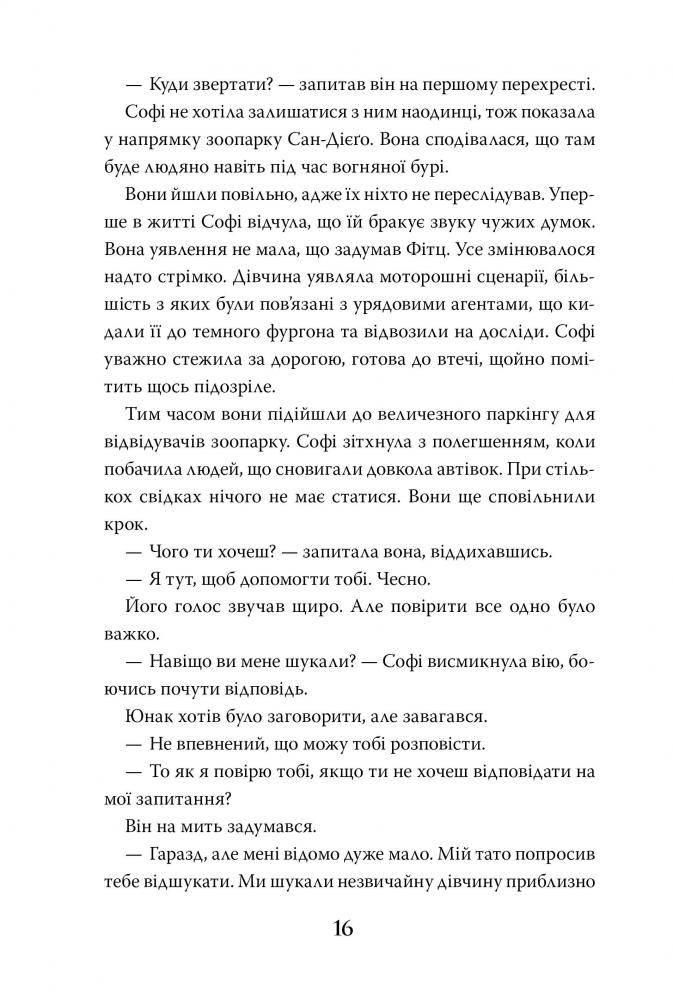 — Куди звертати? — запитав він на першому перехресті.

Софі не хотіла залишатися з ним наодинці, тож показала у напрямку зоопарку Сан-Дієґо. Вона сподівалася, що там буде людяно навіть під час вогняної бурі.

Вони йшли повільно, адже їх ніхто не переслідував. Уперше в житті Софі відчула, що їй бракує звуку чужих думок. Вона уявлення не мала, що задумав Фітц. Усе змінювалося надто стрімко. Дівчина уявляла моторошні сценарії, більшість з яких були пов'язані з урядовими агентами, що кидали її до темного фургона та відвозили на досліди. Софі уважно стежила за дорогою, готова до втечі, щойно помітить щось підозріле.

Тим часом вони підійшли до величезного паркінгу для відвідувачів зоопарку. Софі зітхнула з полегшенням, коли побачила людей, що сновигали довкола автівок. При стількох свідках нічого не має статися. Вони ще сповільнили крок.

— Чого ти хочеш? — запитала вона, віддихавшись.

— Я тут, щоб допомогти тобі. Чесно.

Його голос звучав щиро. Але повірити все одно було важко.

— Навіщо ви мене шукали? — Софі висмикнула вію, боючись почути відповідь.

Юнак хотів було заговорити, але завагався.

— Не впевнений, що можу тобі розповісти.

— То як я повірю тобі, якщо ти не хочеш відповідати на мої запитання?

Він на мить задумався.

— Гаразд, але мені відомо дуже мало. Мій тато попросив тебе відшукати. Ми шукали незвичайну дівчину приблизно

16